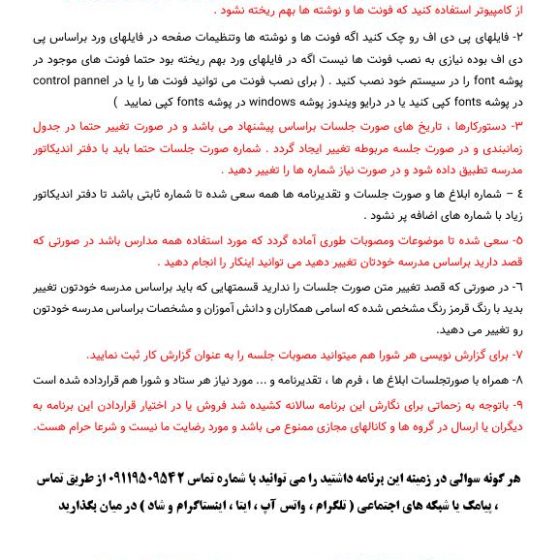 از کامپیوتر استفاده کنید که فونت ها و نوشته ها بهم ریخته نشود .

۲- فایلهای پی دی اف رو چک کنید اگه فونت ها و نوشته ها وتنظیمات صفحه در فایلهای ورد براساس پی دی اف بوده نیازی به نصب فونت ها نیست اگه در فایلهای ورد بهم ریخته بود حتما فونت های موجود در پوشه font را در سیستم خود نصب کنید . ( برای نصب فونت می توانید فونت ها را یا در control pannel در پوشه fonts کپی کنید یا در درایو ویندوز پوشه windows در پوشه fonts کپی نمایید )

۳- دستورکارها ، تاریخ های صورت جلسات براساس پیشنهاد می باشد و در صورت تغییر حتما در جدول زمانبندی و در صورت جلسه مربوطه تغییر ایجاد گردد . شماره صورت جلسات حتما باید با دفتر اندیکاتور مدرسه تطبیق داده شود و در صورت نیاز شماره ها را تغییر دهید .

٤ – شماره ابلاغ ها و صورت جلسات و تقدیرنامه ها همه سعی شده تا شماره ثابتی باشد تا دفتر اندیکاتور زیاد با شماره های اضافه پر نشود .

۵- سعی شده تا موضوعات ومصوبات طوری آماده گردد که مورد استفاده همه مدارس باشد در صورتی که قصد دارید براساس مدرسه خودتان تغییر دهید می توانید اینکار را انجام دهید .

٦- در صورتی که قصد تغییر متن صورت جلسات را ندارید قسمتهایی که باید براساس مدرسه خودتون تغییر بدید با رنگ قرمز رنگ مشخص شده که اسامی همکاران و دانش آموزان و مشخصات براساس مدرسه خودتون رو تغییر می دهید.

۷- برای گزارش نویسی هر شورا هم میتوانید مصوبات جلسه را به عنوان گزارش کار ثبت نمایید.

۸- همراه با صورتجلسات ابلاغ ها ، فرم ها ، تقدیرنامه و ... مورد نیاز هر ستاد و شورا هم قرارداده شده است

۹- باتوجه به زحماتی برای نگارش این برنامه سالانه کشیده شد فروش یا در اختیار قراردادن این برنامه به دیگران یا ارسال در گروه ها و کانالهای مجازی ممنوع می باشد و مورد رضایت ما نیست و شرعا حرام هست.

هر گونه سوالی در زمینه این برنامه داشتید را می توانید با شماره تماس ۰۹۱۱۹۵۰۹۵۴۲ از طریق تماس ، پیامک یا شبکه های اجتماعی ( تلگرام ، واتس آپ ، ایتا ، اینستاگرام و شاد ) در میان بگذارید